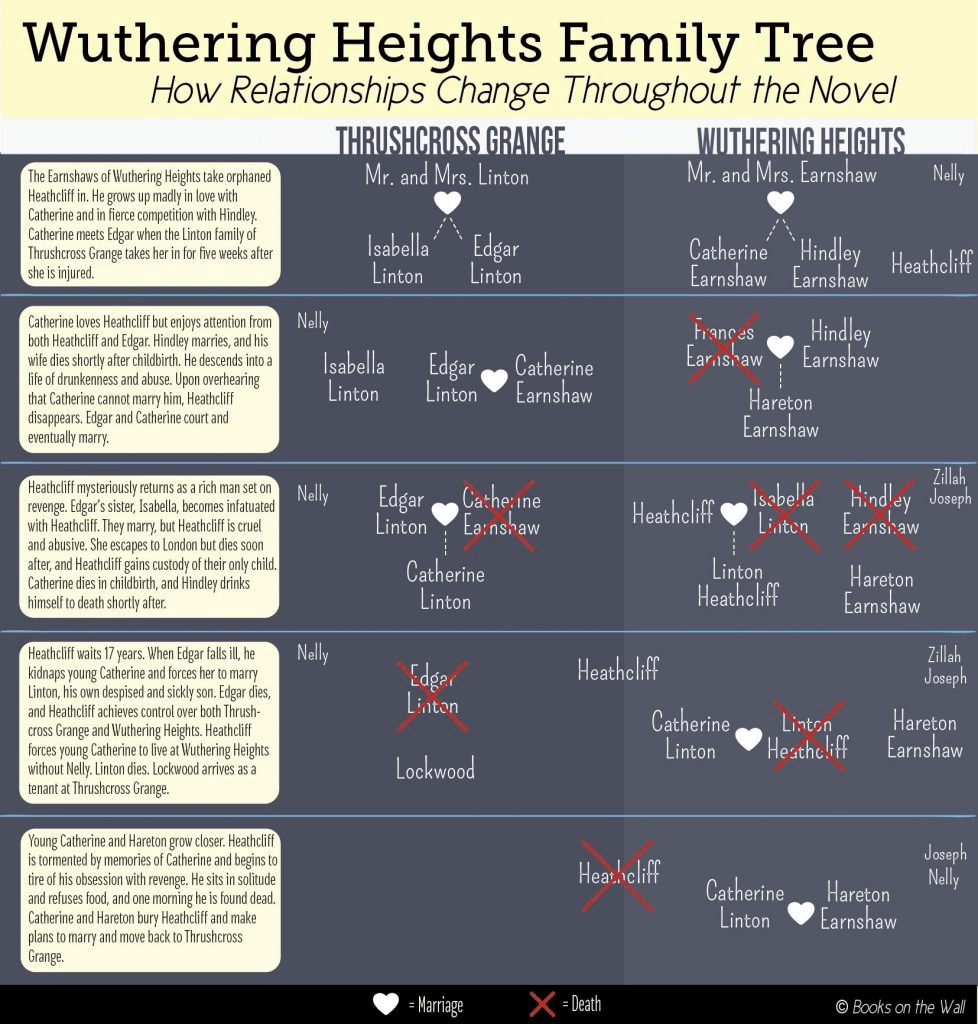 Wuthering Heights Family Tree
How Relationships Change Throughout the Novel

THRUSHCROSS GRANGE

WUTHERING HEIGHTS

The Earnshaws of Wuthering Heights take orphaned Heathcliff in. He grows up madly in love with Catherine and in fierce competition with Hindley. Catherine meets Edgar when the Linton family of Thrushcross Grange takes her in for five weeks after she is injured.

Mr. and Mrs. Linton

Isabella Linton

Edgar Linton

Mr. and Mrs. Earnshaw

Nelly

Catherine Earnshaw

Hindley Earnshaw

Heathcliff

Catherine loves Heathcliff but enjoys attention from both Heathcliff and Edgar. Hindley marries, and his wife dies shortly after childbirth. He descends into a life of drunkenness and abuse. Upon overhearing that Catherine cannot marry him, Heathcliff disappears. Edgar and Catherine court and eventually marry.

Nelly

Isabella Linton

Edgar Linton

Catherine Earnshaw

Frances Earnshaw

Hindley Earnshaw

Hareton Earnshaw

Heathcliff mysteriously returns as a rich man set on revenge. Edgar's sister, Isabella, becomes infatuated with Heathcliff. They marry, but Heathcliff is cruel and abusive. She escapes to London but dies soon after, and Heathcliff gains custody of their only child. Catherine dies in childbirth, and Hindley drinks himself to death shortly after.

Nelly

Edgar Linton

Catherine Earnshaw

Catherine Linton

Heathcliff

Isabella Linton

Hindley Earnshaw

Zillah
Joseph

Linton Heathcliff

Hareton Earnshaw

Heathcliff waits 17 years. When Edgar falls ill, he kidnaps young Catherine and forces her to marry Linton, his own despised and sickly son. Edgar dies, and Heathcliff achieves control over both Thrushcross Grange and Wuthering Heights. Heathcliff forces young Catherine to live at Wuthering Heights without Nelly. Linton dies. Lockwood arrives as a tenant at Thrushcross Grange.

Nelly

Edgar Linton

Lockwood

Heathcliff

Zillah
Joseph

Catherine Linton

Linton Heathcliff

Hareton Earnshaw

Young Catherine and Hareton grow closer. Heathcliff is tormented by memories of Catherine and begins to tire of his obsession with revenge. He sits in solitude and refuses food, and one morning he is found dead. Catherine and Hareton bury Heathcliff and make plans to marry and move back to Thrushcross Grange.

Heathcliff

Joseph
Nelly

Catherine Linton

Hareton Earnshaw

= Marriage

= Death

© Books on the Wall